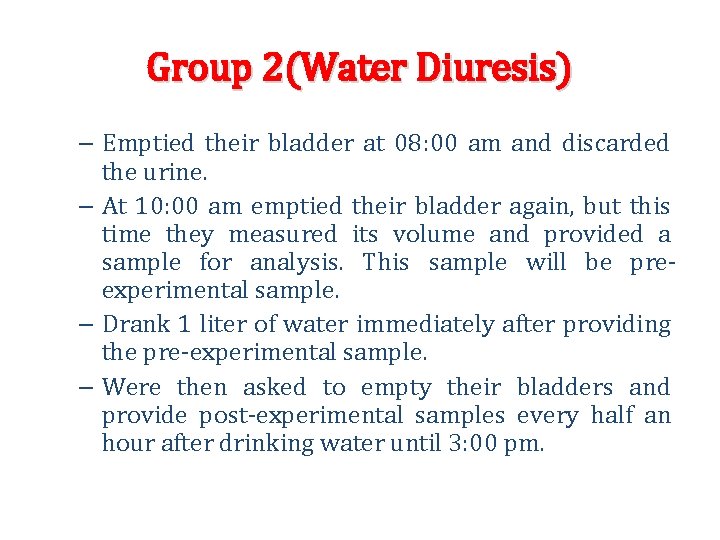 Group 2(Water Diuresis)

– Emptied their bladder at 08:00 am and discarded the urine.

– At 10:00 am emptied their bladder again, but this time they measured its volume and provided a sample for analysis. This sample will be pre-experimental sample.

– Drank 1 liter of water immediately after providing the pre-experimental sample.

– Were then asked to empty their bladders and provide post-experimental samples every half an hour after drinking water until 3:00 pm.